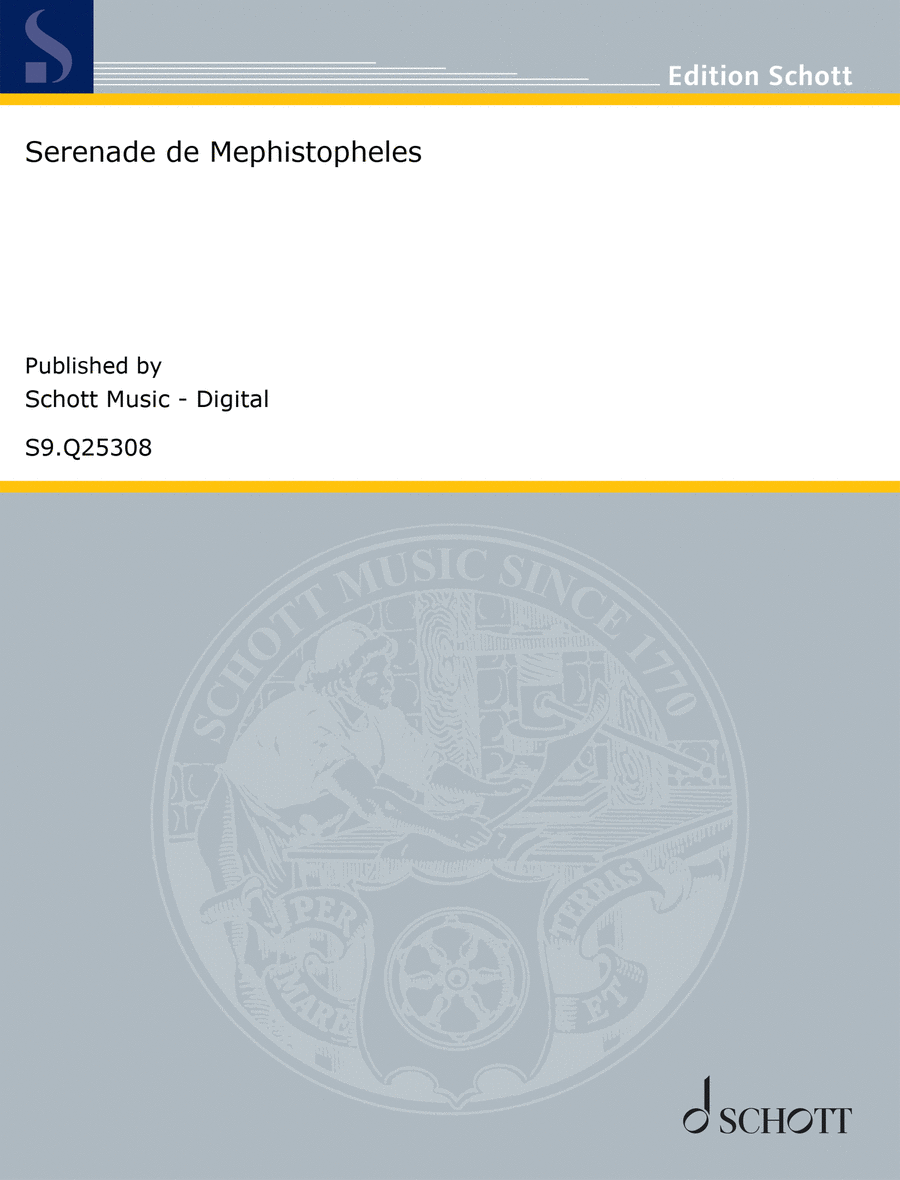 S

Edition Schott

Serenade de Mephistopheles

Published by
Schott Music - Digital

S9.Q25308

SCHOTT MUSIC SINCE 1770

PER MARE ET TERRAS

SCHOTT